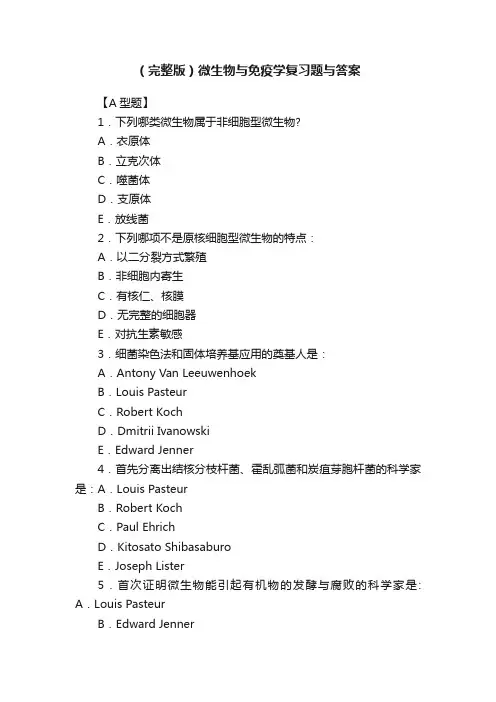 （完整版）微生物与免疫学复习题与答案

【A 型题】

1．下列哪类微生物属于非细胞型微生物?

A．衣原体

B．立克次体

C．噬菌体

D．支原体

E．放线菌

2．下列哪项不是原核细胞型微生物的特点：

A．以二分裂方式繁殖

B．非细胞内寄生

C．有核仁、核膜

D．无完整的细胞器

E．对抗生素敏感

3．细菌染色法和固体培养基应用的奠基人是：

A．Antony Van Leeuwenhoek

B．Louis Pasteur

C．Robert Koch

D．Dmitrii Ivanowski

E．Edward Jenner

4．首先分离出结核分枝杆菌、霍乱弧菌和炭疽芽胞杆菌的科学家是：A．Louis Pasteur

B．Robert Koch

C．Paul Ehrich

D．Kitosato Shibasaburo

E．Joseph Lister

5．首次证明微生物能引起有机物的发酵与腐败的科学家是: A．Louis Pasteur

B．Edward Jenner